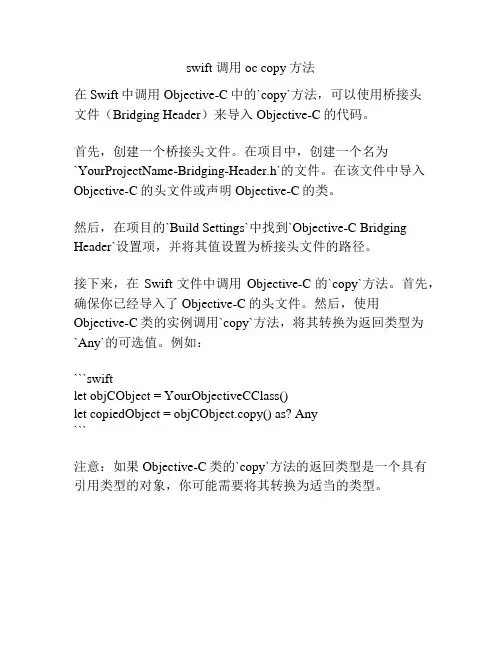 swift 调用 oc copy 方法

在 Swift 中调用 Objective-C 中的`copy`方法，可以使用桥接头文件（Bridging Header）来导入 Objective-C 的代码。

首先，创建一个桥接头文件。在项目中，创建一个名为`YourProjectName-Bridging-Header.h`的文件。在该文件中导入 Objective-C 的头文件或声明 Objective-C 的类。

然后，在项目的`Build Settings`中找到`Objective-C Bridging Header`设置项，并将其值设置为桥接头文件的路径。

接下来，在 Swift 文件中调用 Objective-C 的`copy`方法。首先，确保你已经导入了 Objective-C 的头文件。然后，使用 Objective-C 类的实例调用`copy`方法，将其转换为返回类型为`Any`的可选值。例如：

```swift
let objCObject = YourObjectiveCClass()
let copiedObject = objCObject.copy() as? Any
```

注意：如果 Objective-C 类的`copy`方法的返回类型是一个具有引用类型的对象，你可能需要将其转换为适当的类型。